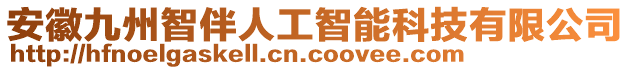 安徽九州智伴人工智能科技有限公司
http://hfnoelgaskell.cn.coovee.com